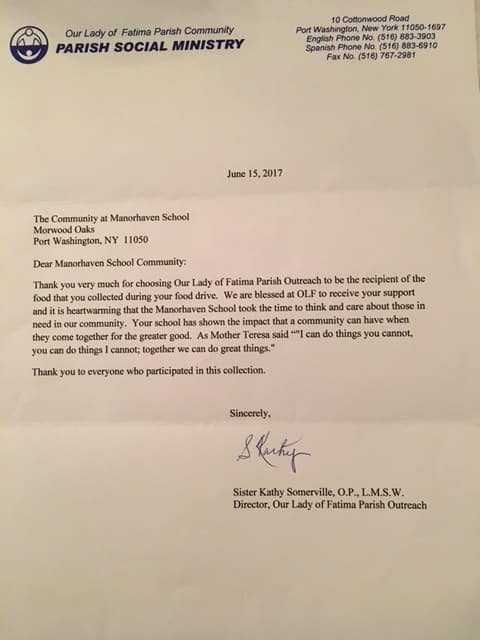 Our Lady of Fatima Parish Community
PARISH SOCIAL MINISTRY

10 Cottonwood Road
Port Washington, New York 11050-1697
English Phone No. (516) 883-3903
Spanish Phone No. (516) 883-6910
Fax No. (516) 767-2981

June 15, 2017

The Community at Manorhaven School
Morwood Oaks
Port Washington, NY 11050

Dear Manorhaven School Community:

Thank you very much for choosing Our Lady of Fatima Parish Outreach to be the recipient of the food that you collected during your food drive. We are blessed at OLF to receive your support and it is heartwarming that the Manorhaven School took the time to think and care about those in need in our community. Your school has shown the impact that a community can have when they come together for the greater good. As Mother Teresa said ""I can do things you cannot, you can do things I cannot; together we can do great things."

Thank you to everyone who participated in this collection.

Sincerely,

S Kathy

Sister Kathy Somerville, O.P., L.M.S.W.
Director, Our Lady of Fatima Parish Outreach